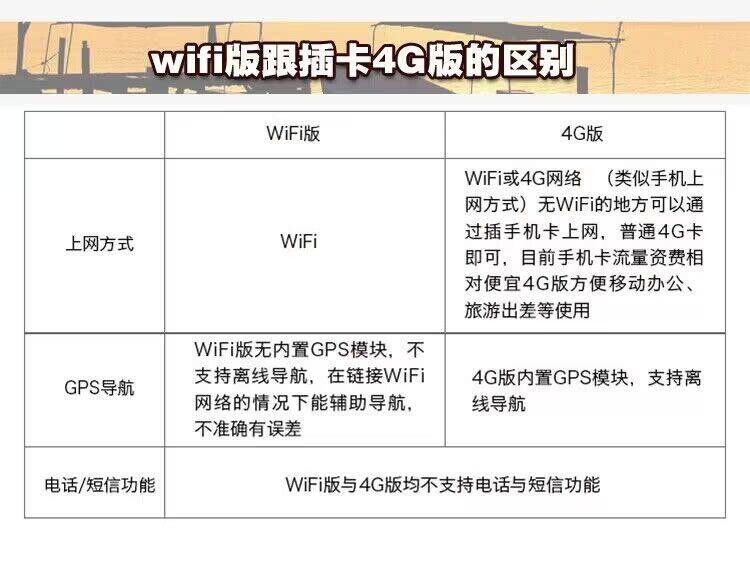 wifi版跟插卡4G版的区别

|  | WiFi版 | 4G版 |
|---|---|---|
| 上网方式 | WiFi | WiFi或4G网络 （类似手机上网方式）无WiFi的地方可以通过插手机卡上网，普通4G卡即可，目前手机卡流量资费相对便宜4G版方便移动办公、旅游出差等使用 |
| GPS导航 | WiFi版无内置GPS模块，不支持离线导航，在链接WiFi网络的情况下能辅助导航，不准确有误差 | 4G版内置GPS模块，支持离线导航 |
| 电话/短信功能 | WiFi版与4G版均不支持电话与短信功能 |  |